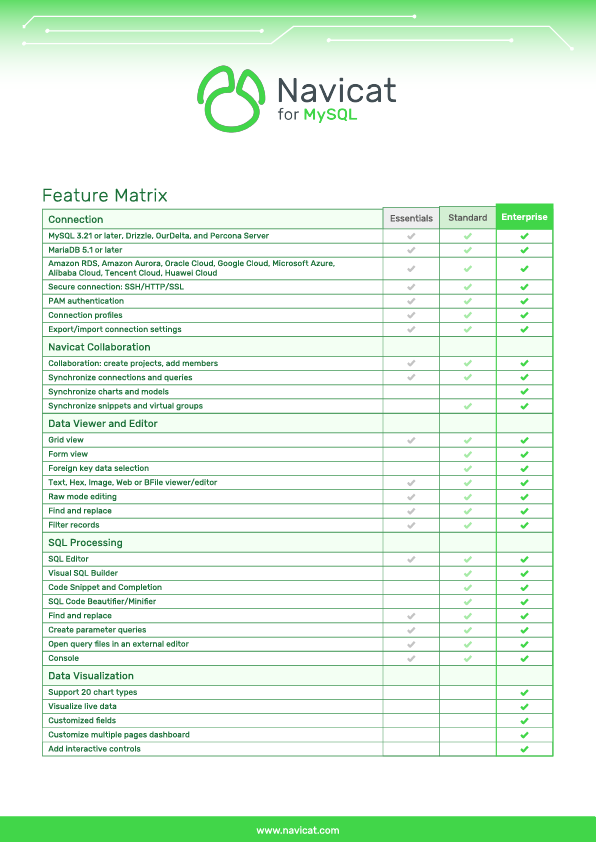 Navicat
for MySQL

Feature Matrix

| Connection | Essentials | Standard | Enterprise |
|---|---|---|---|
| MySQL 3.21 or later, Drizzle, OurDelta, and Percona Server | ✓ | ✓ | ✓ |
| MariaDB 5.1 or later | ✓ | ✓ | ✓ |
| Amazon RDS, Amazon Aurora, Oracle Cloud, Google Cloud, Microsoft Azure, Alibaba Cloud, Tencent Cloud, Huawei Cloud | ✓ | ✓ | ✓ |
| Secure connection: SSH/HTTP/SSL | ✓ | ✓ | ✓ |
| PAM authentication | ✓ | ✓ | ✓ |
| Connection profiles | ✓ | ✓ | ✓ |
| Export/import connection settings | ✓ | ✓ | ✓ |
| Navicat Collaboration | | | |
| Collaboration: create projects, add members | ✓ | ✓ | ✓ |
| Synchronize connections and queries | ✓ | ✓ | ✓ |
| Synchronize charts and models | | | ✓ |
| Synchronize snippets and virtual groups | | ✓ | ✓ |
| Data Viewer and Editor | | | |
| Grid view | ✓ | ✓ | ✓ |
| Form view | | ✓ | ✓ |
| Foreign key data selection | | ✓ | ✓ |
| Text, Hex, Image, Web or BFile viewer/editor | ✓ | ✓ | ✓ |
| Raw mode editing | ✓ | ✓ | ✓ |
| Find and replace | ✓ | ✓ | ✓ |
| Filter records | ✓ | ✓ | ✓ |
| SQL Processing | | | |
| SQL Editor | ✓ | ✓ | ✓ |
| Visual SQL Builder | | ✓ | ✓ |
| Code Snippet and Completion | | ✓ | ✓ |
| SQL Code Beautifier/Minifier | | ✓ | ✓ |
| Find and replace | ✓ | ✓ | ✓ |
| Create parameter queries | ✓ | ✓ | ✓ |
| Open query files in an external editor | ✓ | ✓ | ✓ |
| Console | ✓ | ✓ | ✓ |
| Data Visualization | | | |
| Support 20 chart types | | | ✓ |
| Visualize live data | | | ✓ |
| Customized fields | | | ✓ |
| Customize multiple pages dashboard | | | ✓ |
| Add interactive controls | | | ✓ |

www.navicat.com